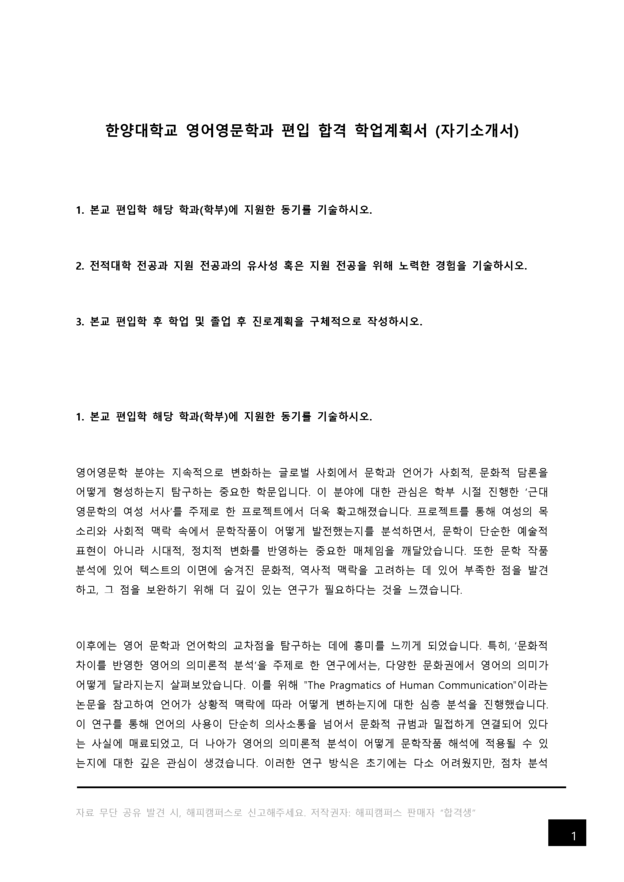 한양대학교 영어영문학과 편입 합격 학업계획서 (자기소개서)

1. 본교 편입학 해당 학과(학부)에 지원한 동기를 기술하시오.

2. 전적대학 전공과 지원 전공과의 유사성 혹은 지원 전공을 위해 노력한 경험을 기술하시오.

3. 본교 편입학 후 학업 및 졸업 후 진로계획을 구체적으로 작성하시오.

1. 본교 편입학 해당 학과(학부)에 지원한 동기를 기술하시오.

영어영문학 분야는 지속적으로 변화하는 글로벌 사회에서 문학과 언어가 사회적, 문화적 담론을 어떻게 형성하는지 탐구하는 중요한 학문입니다. 이 분야에 대한 관심은 학부 시절 진행한 '근대 영문학의 여성 서사'를 주제로 한 프로젝트에서 더욱 확고해졌습니다. 프로젝트를 통해 여성의 목소리와 사회적 맥락 속에서 문학작품이 어떻게 발전했는지를 분석하면서, 문학이 단순한 예술적 표현이 아니라 시대적, 정치적 변화를 반영하는 중요한 매체임을 깨달았습니다. 또한 문학 작품 분석에 있어 텍스트의 이면에 숨겨진 문화적, 역사적 맥락을 고려하는 데 있어 부족한 점을 발견하고, 그 점을 보완하기 위해 더 깊이 있는 연구가 필요하다는 것을 느꼈습니다.

이후에는 영어 문학과 언어학의 교차점을 탐구하는 데에 흥미를 느끼게 되었습니다. 특히, '문화적 차이를 반영한 영어의 의미론적 분석'을 주제로 한 연구에서는, 다양한 문화권에서 영어의 의미가 어떻게 달라지는지 살펴보았습니다. 이를 위해 "The Pragmatics of Human Communication"이라는 논문을 참고하여 언어가 상황적 맥락에 따라 어떻게 변하는지에 대한 심층 분석을 진행했습니다. 이 연구를 통해 언어의 사용이 단순히 의사소통을 넘어서 문화적 규범과 밀접하게 연결되어 있다는 사실에 매료되었고, 더 나아가 영어의 의미론적 분석이 어떻게 문학작품 해석에 적용될 수 있는지에 대한 깊은 관심이 생겼습니다. 이러한 연구 방식은 초기에는 다소 어려웠지만, 점차 분석

자료 무단 공유 발견 시, 해피캠퍼스로 신고해주세요. 저작권자: 해피캠퍼스 판매자 "합격생"

1